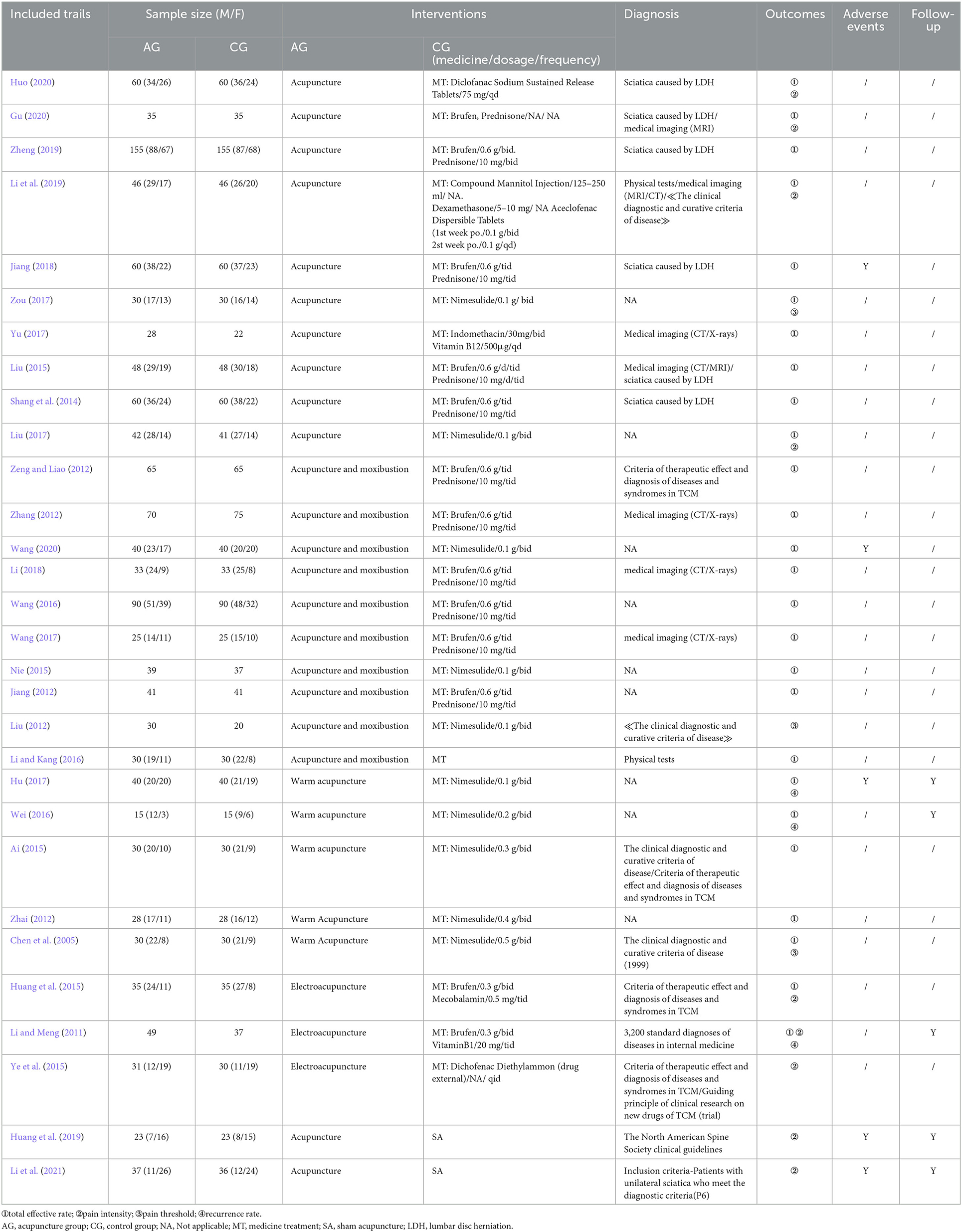 | Included trails | Sample size (M/F) AG | Sample size (M/F) CG | Interventions AG | Interventions CG (medicine/dosage/frequency) | Diagnosis | Outcomes | Adverse events | Follow-up |
|---|---|---|---|---|---|---|---|---|
| Huo (2020) | 60 (34/26) | 60 (36/24) | Acupuncture | MT: Diclofanac Sodium Sustained Release Tablets/75 mg/qd | Sciatica caused by LDH | ① ② | / | / |
| Gu (2020) | 35 | 35 | Acupuncture | MT: Brufen, Prednisone/NA/ NA | Sciatica caused by LDH/ medical imaging (MRI) | ① ② | / | / |
| Zheng (2019) | 155 (88/67) | 155 (87/68) | Acupuncture | MT: Brufen/0.6 g/bid. Prednisone/10 mg/bid | Sciatica caused by LDH | ① | / | / |
| Li et al. (2019) | 46 (29/17) | 46 (26/20) | Acupuncture | MT: Compound Mannitol Injection/125–250 ml/ NA. Dexamethasone/5–10 mg/ NA Aceclofenac Dispersible Tablets (1st week po./0.1 g/bid 2st week po./0.1 g/qd) | Physical tests/medical imaging (MRI/CT)/≪The clinical diagnostic and curative criteria of disease≫ | ① ② | / | / |
| Jiang (2018) | 60 (38/22) | 60 (37/23) | Acupuncture | MT: Brufen/0.6 g/tid Prednisone/10 mg/tid | Sciatica caused by LDH | ① | Y | / |
| Zou (2017) | 30 (17/13) | 30 (16/14) | Acupuncture | MT: Nimesulide/0.1 g/ bid | NA | ① ③ | / | / |
| Yu (2017) | 28 | 22 | Acupuncture | MT: Indomethacin/30mg/bid Vitamin B12/500μg/qd | Medical imaging (CT/X-rays) | ① | / | / |
| Liu (2015) | 48 (29/19) | 48 (30/18) | Acupuncture | MT: Brufen/0.6 g/d/tid Prednisone/10 mg/d/tid | Medical imaging (CT/MRI)/ sciatica caused by LDH | ① | / | / |
| Shang et al. (2014) | 60 (36/24) | 60 (38/22) | Acupuncture | MT: Brufen/0.6 g/tid Prednisone/10 mg/tid | Sciatica caused by LDH | ① | / | / |
| Liu (2017) | 42 (28/14) | 41 (27/14) | Acupuncture | MT: Nimesulide/0.1 g/bid | NA | ① ② | / | / |
| Zeng and Liao (2012) | 65 | 65 | Acupuncture and moxibustion | MT: Brufen/0.6 g/tid Prednisone/10 mg/tid | Criteria of therapeutic effect and diagnosis of diseases and syndromes in TCM | ① | / | / |
| Zhang (2012) | 70 | 75 | Acupuncture and moxibustion | MT: Brufen/0.6 g/tid Prednisone/10 mg/tid | Medical imaging (CT/X-rays) | ① | / | / |
| Wang (2020) | 40 (23/17) | 40 (20/20) | Acupuncture and moxibustion | MT: Nimesulide/0.1 g/bid | NA | ① | Y | / |
| Li (2018) | 33 (24/9) | 33 (25/8) | Acupuncture and moxibustion | MT: Brufen/0.6 g/tid Prednisone/10 mg/tid | medical imaging (CT/X-rays) | ① | / | / |
| Wang (2016) | 90 (51/39) | 90 (48/32) | Acupuncture and moxibustion | MT: Brufen/0.6 g/tid Prednisone/10 mg/tid | NA | ① | / | / |
| Wang (2017) | 25 (14/11) | 25 (15/10) | Acupuncture and moxibustion | MT: Brufen/0.6 g/tid Prednisone/10 mg/tid | medical imaging (CT/X-rays) | ① | / | / |
| Nie (2015) | 39 | 37 | Acupuncture and moxibustion | MT: Nimesulide/0.1 g/bid | NA | ① | / | / |
| Jiang (2012) | 41 | 41 | Acupuncture and moxibustion | MT: Brufen/0.6 g/tid Prednisone/10 mg/tid | NA | ① | / | / |
| Liu (2012) | 30 | 20 | Acupuncture and moxibustion | MT: Nimesulide/0.1 g/bid | ≪The clinical diagnostic and curative criteria of disease≫ | ③ | / | / |
| Li and Kang (2016) | 30 (19/11) | 30 (22/8) | Acupuncture and moxibustion | MT | Physical tests | ① | / | / |
| Hu (2017) | 40 (20/20) | 40 (21/19) | Warm acupuncture | MT: Nimesulide/0.1 g/bid | NA | ① ④ | Y | Y |
| Wei (2016) | 15 (12/3) | 15 (9/6) | Warm acupuncture | MT: Nimesulide/0.2 g/bid | NA | ① ④ | / | Y |
| Ai (2015) | 30 (20/10) | 30 (21/9) | Warm acupuncture | MT: Nimesulide/0.3 g/bid | The clinical diagnostic and curative criteria of disease/Criteria of therapeutic effect and diagnosis of diseases and syndromes in TCM | ① | / | / |
| Zhai (2012) | 28 (17/11) | 28 (16/12) | Warm Acupuncture | MT: Nimesulide/0.4 g/bid | NA | ① | / | / |
| Chen et al. (2005) | 30 (22/8) | 30 (21/9) | Warm Acupuncture | MT: Nimesulide/0.5 g/bid | The clinical diagnostic and curative criteria of disease (1999) | ① ③ | / | / |
| Huang et al. (2015) | 35 (24/11) | 35 (27/8) | Electroacupuncture | MT: Brufen/0.3 g/bid Mecobalamin/0.5 mg/tid | Criteria of therapeutic effect and diagnosis of diseases and syndromes in TCM | ① ② | / | / |
| Li and Meng (2011) | 49 | 37 | Electroacupuncture | MT: Brufen/0.3 g/bid VitaminB1/20 mg/tid | 3,200 standard diagnoses of diseases in internal medicine | ① ② ④ | / | Y |
| Ye et al. (2015) | 31 (12/19) | 30 (11/19) | Electroacupuncture | MT: Dichofenac Diethylammon (drug external)/NA/ qid | Criteria of therapeutic effect and diagnosis of diseases and syndromes in TCM/Guiding principle of clinical research on new drugs of TCM (trial) | ② | / | / |
| Huang et al. (2019) | 23 (7/16) | 23 (8/15) | Acupuncture | SA | The North American Spine Society clinical guidelines | ② | Y | Y |
| Li et al. (2021) | 37 (11/26) | 36 (12/24) | Acupuncture | SA | Inclusion criteria-Patients with unilateral sciatica who meet the diagnostic criteria(P6) | ② | Y | Y |

①total effective rate; ②pain intensity; ③pain threshold; ④recurrence rate.
AG, acupuncture group; CG, control group; NA, Not applicable; MT, medicine treatment; SA, sham acupuncture; LDH, lumbar disc herniation.